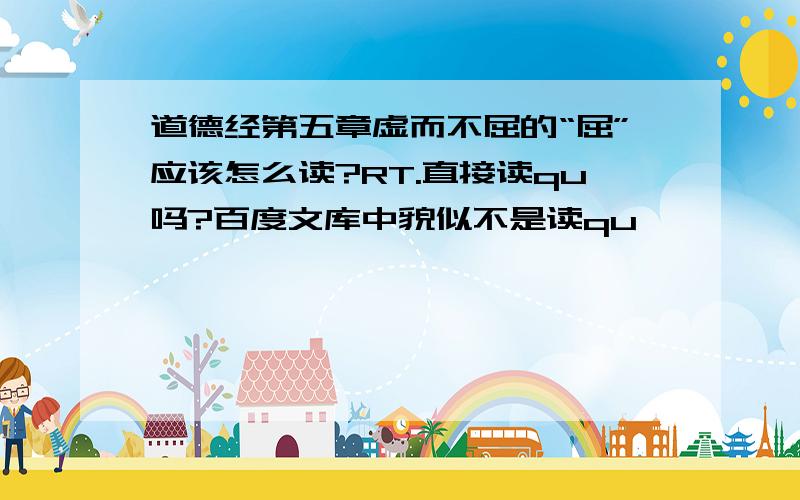 道德经第五章虚而不屈的“屈”应该怎么读?RT.直接读qu吗?百度文库中貌似不是读qu